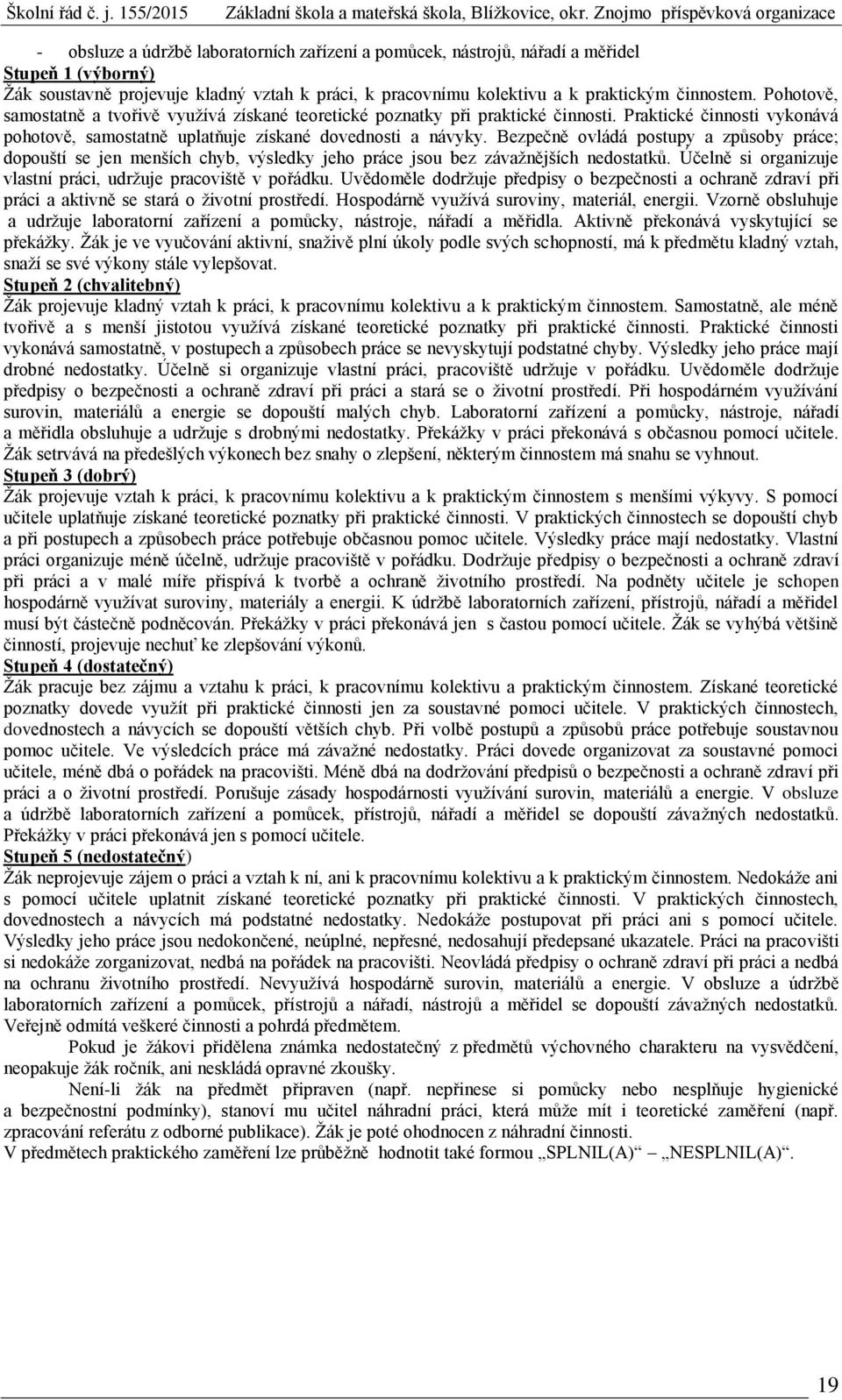 Školní řád č. j. 155/2015 Základní škola a mateřská škola, Blížkovice, okr. Znojmo příspěvková organizace

- obsluze a údržbě laboratorních zařízení a pomůcek, nástrojů, nářadí a měřidel

Stupeň 1 (výborný)
Žák soustavně projevuje kladný vztah k práci, k pracovnímu kolektivu a k praktickým činnostem. Pohotově, samostatně a tvořivě využívá získané teoretické poznatky při praktické činnosti. Praktické činnosti vykonává pohotově, samostatně uplatňuje získané dovednosti a návyky. Bezpečně ovládá postupy a způsoby práce; dopouští se jen menších chyb, výsledky jeho práce jsou bez závažnějších nedostatků. Účelně si organizuje vlastní práci, udržuje pracoviště v pořádku. Uvědoměle dodržuje předpisy o bezpečnosti a ochraně zdraví při práci a aktivně se stará o životní prostředí. Hospodárně využívá suroviny, materiál, energii. Vzorně obsluhuje a udržuje laboratorní zařízení a pomůcky, nástroje, nářadí a měřidla. Aktivně překonává vyskytující se překážky. Žák je ve vyučování aktivní, snaživě plní úkoly podle svých schopností, má k předmětu kladný vztah, snaží se své výkony stále vylepšovat.

Stupeň 2 (chvalitebný)
Žák projevuje kladný vztah k práci, k pracovnímu kolektivu a k praktickým činnostem. Samostatně, ale méně tvořivě a s menší jistotou využívá získané teoretické poznatky při praktické činnosti. Praktické činnosti vykonává samostatně, v postupech a způsobech práce se nevyskytují podstatné chyby. Výsledky jeho práce mají drobné nedostatky. Účelně si organizuje vlastní práci, pracoviště udržuje v pořádku. Uvědoměle dodržuje předpisy o bezpečnosti a ochraně zdraví při práci a stará se o životní prostředí. Při hospodárném využívání surovin, materiálů a energie se dopouští malých chyb. Laboratorní zařízení a pomůcky, nástroje, nářadí a měřidla obsluhuje a udržuje s drobnými nedostatky. Překážky v práci překonává s občasnou pomocí učitele. Žák setrvává na předešlých výkonech bez snahy o zlepšení, některým činnostem má snahu se vyhnout.

Stupeň 3 (dobrý)
Žák projevuje vztah k práci, k pracovnímu kolektivu a k praktickým činnostem s menšími výkyvy. S pomocí učitele uplatňuje získané teoretické poznatky při praktické činnosti. V praktických činnostech se dopouští chyb a při postupech a způsobech práce potřebuje občasnou pomoc učitele. Výsledky práce mají nedostatky. Vlastní práci organizuje méně účelně, udržuje pracoviště v pořádku. Dodržuje předpisy o bezpečnosti a ochraně zdraví při práci a v malé míře přispívá k tvorbě a ochraně životního prostředí. Na podněty učitele je schopen hospodárně využívat suroviny, materiály a energii. K údržbě laboratorních zařízení, přístrojů, nářadí a měřidel musí být částečně podněcován. Překážky v práci překonává jen s častou pomocí učitele. Žák se vyhýbá většině činností, projevuje nechuť ke zlepšování výkonů.

Stupeň 4 (dostatečný)
Žák pracuje bez zájmu a vztahu k práci, k pracovnímu kolektivu a praktickým činnostem. Získané teoretické poznatky dovede využít při praktické činnosti jen za soustavné pomoci učitele. V praktických činnostech, dovednostech a návycích se dopouští větších chyb. Při volbě postupů a způsobů práce potřebuje soustavnou pomoc učitele. Ve výsledcích práce má závažné nedostatky. Práci dovede organizovat za soustavné pomoci učitele, méně dbá o pořádek na pracovišti. Méně dbá na dodržování předpisů o bezpečnosti a ochraně zdraví při práci a o životní prostředí. Porušuje zásady hospodárnosti využívání surovin, materiálů a energie. V obsluze a údržbě laboratorních zařízení a pomůcek, přístrojů, nářadí a měřidel se dopouští závažných nedostatků. Překážky v práci překonává jen s pomocí učitele.

Stupeň 5 (nedostatečný)
Žák neprojevuje zájem o práci a vztah k ní, ani k pracovnímu kolektivu a k praktickým činnostem. Nedokáže ani s pomocí učitele uplatnit získané teoretické poznatky při praktické činnosti. V praktických činnostech, dovednostech a návycích má podstatné nedostatky. Nedokáže postupovat při práci ani s pomocí učitele. Výsledky jeho práce jsou nedokončené, neúplné, nepřesné, nedosahují předepsané ukazatele. Práci na pracovišti si nedokáže zorganizovat, nedbá na pořádek na pracovišti. Neovládá předpisy o ochraně zdraví při práci a nedbá na ochranu životního prostředí. Nevyužívá hospodárně surovin, materiálů a energie. V obsluze a údržbě laboratorních zařízení a pomůcek, přístrojů a nářadí, nástrojů a měřidel se dopouští závažných nedostatků. Veřejně odmítá veškeré činnosti a pohrdá předmětem.

Pokud je žákovi přidělena známka nedostatečný z předmětů výchovného charakteru na vysvědčení, neopakuje žák ročník, ani neskládá opravné zkoušky.

Není-li žák na předmět připraven (např. nepřinese si pomůcky nebo nesplňuje hygienické a bezpečnostní podmínky), stanoví mu učitel náhradní práci, která může mít i teoretické zaměření (např. zpracování referátu z odborné publikace). Žák je poté ohodnocen z náhradní činnosti.
V předmětech praktického zaměření lze průběžně hodnotit také formou „SPLNIL(A)“ – „NESPLNIL(A)“.

19